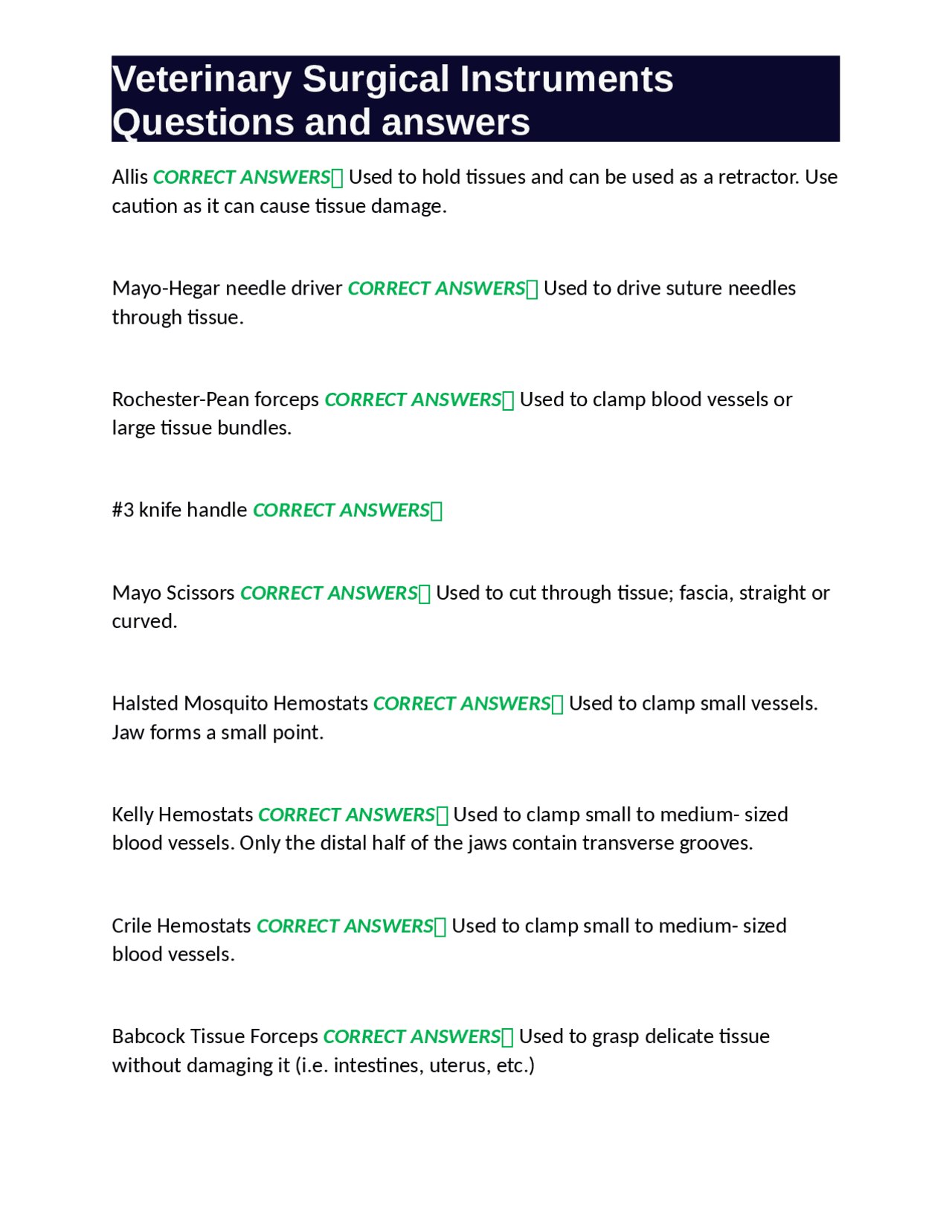 Veterinary Surgical Instruments Questions and answers

Allis CORRECT ANSWERS Used to hold tissues and can be used as a retractor. Use caution as it can cause tissue damage.

Mayo-Hegar needle driver CORRECT ANSWERS Used to drive suture needles through tissue.

Rochester-Pean forceps CORRECT ANSWERS Used to clamp blood vessels or large tissue bundles.

#3 knife handle CORRECT ANSWERS

Mayo Scissors CORRECT ANSWERS Used to cut through tissue; fascia, straight or curved.

Halsted Mosquito Hemostats CORRECT ANSWERS Used to clamp small vessels. Jaw forms a small point.

Kelly Hemostats CORRECT ANSWERS Used to clamp small to medium- sized blood vessels. Only the distal half of the jaws contain transverse grooves.

Crile Hemostats CORRECT ANSWERS Used to clamp small to medium- sized blood vessels.

Babcock Tissue Forceps CORRECT ANSWERS Used to grasp delicate tissue without damaging it (i.e. intestines, uterus, etc.)